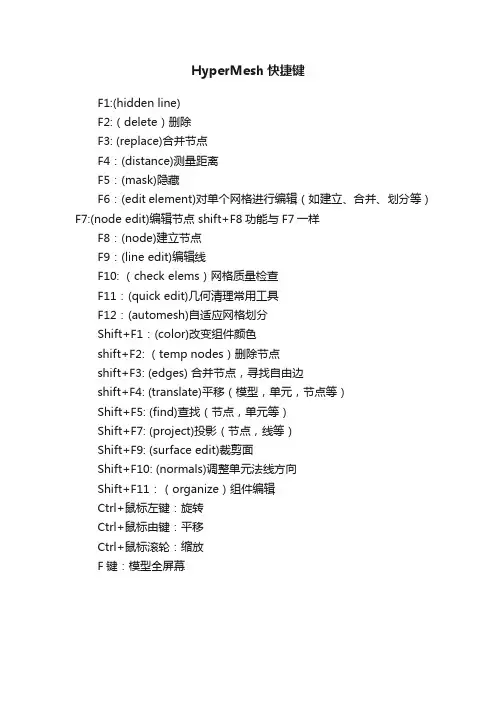 HyperMesh 快捷键

F1:(hidden line)

F2:（delete）删除

F3: (replace)合并节点

F4：(distance)测量距离

F5：(mask)隐藏

F6：(edit element)对单个网格进行编辑（如建立、合并、划分等）

F7:(node edit)编辑节点 shift+F8 功能与 F7 一样

F8：(node)建立节点

F9：(line edit)编辑线

F10:（check elems）网格质量检查

F11：(quick edit)几何清理常用工具

F12：(automesh)自适应网格划分

Shift+F1：(color)改变组件颜色

shift+F2:（temp nodes）删除节点

shift+F3: (edges) 合并节点，寻找自由边

shift+F4: (translate)平移（模型，单元，节点等）

Shift+F5: (find)查找（节点，单元等）

Shift+F7: (project)投影（节点，线等）

Shift+F9: (surface edit)裁剪面

Shift+F10: (normals)调整单元法线方向

Shift+F11：（organize）组件编辑

Ctrl+鼠标左键：旋转

Ctrl+鼠标由键：平移

Ctrl+鼠标滚轮：缩放

F 键：模型全屏幕